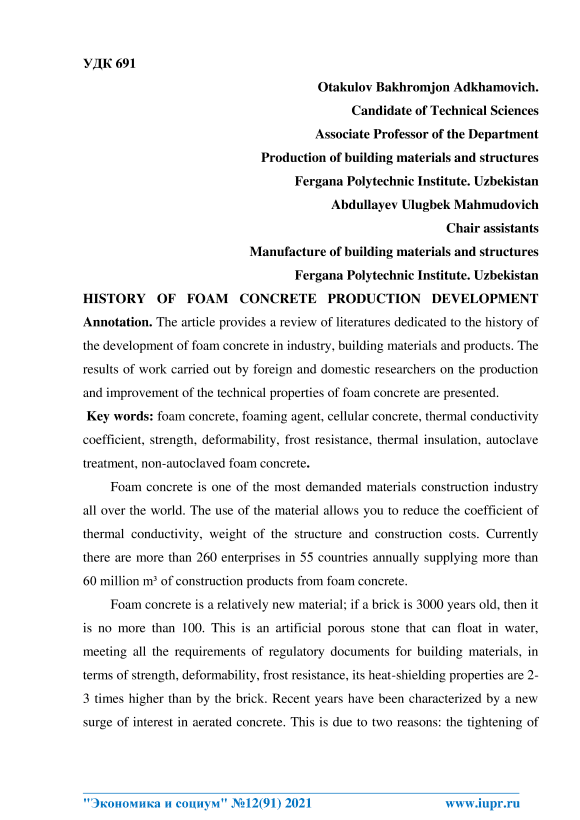 УДК 691

Otakulov Bakhromjon Adkhamovich.
Candidate of Technical Sciences
Associate Professor of the Department
Production of building materials and structures
Fergana Polytechnic Institute. Uzbekistan
Abdullayev Ulugbek Mahmudovich
Chair assistants
Manufacture of building materials and structures
Fergana Polytechnic Institute. Uzbekistan

HISTORY OF FOAM CONCRETE PRODUCTION DEVELOPMENT

Annotation. The article provides a review of literatures dedicated to the history of the development of foam concrete in industry, building materials and products. The results of work carried out by foreign and domestic researchers on the production and improvement of the technical properties of foam concrete are presented.

Key words: foam concrete, foaming agent, cellular concrete, thermal conductivity coefficient, strength, deformability, frost resistance, thermal insulation, autoclave treatment, non-autoclaved foam concrete.

Foam concrete is one of the most demanded materials construction industry all over the world. The use of the material allows you to reduce the coefficient of thermal conductivity, weight of the structure and construction costs. Currently there are more than 260 enterprises in 55 countries annually supplying more than 60 million m³ of construction products from foam concrete.

Foam concrete is a relatively new material; if a brick is 3000 years old, then it is no more than 100. This is an artificial porous stone that can float in water, meeting all the requirements of regulatory documents for building materials, in terms of strength, deformability, frost resistance, its heat-shielding properties are 2-3 times higher than by the brick. Recent years have been characterized by a new surge of interest in aerated concrete. This is due to two reasons: the tightening of

"Экономика и социум" №12(91) 2021 www.iupr.ru